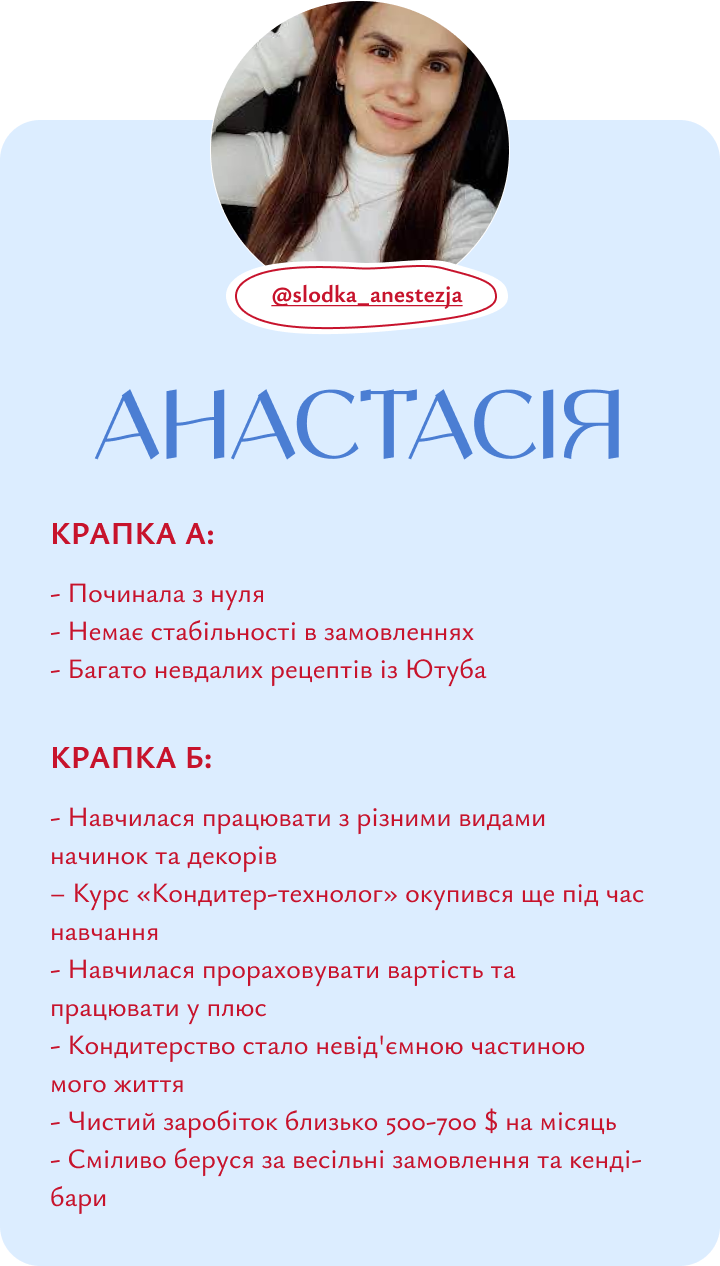 @slodka_anestezja

АНАСТАСІЯ

КРАПКА А:

- Починала з нуля
- Немає стабільності в замовленнях
- Багато невдалих рецептів із Ютуба

КРАПКА Б:

- Навчилася працювати з різними видами начинок та декорів
– Курс «Кондитер-технолог» окупився ще під час навчання
- Навчилася прораховувати вартість та працювати у плюс
- Кондитерство стало невід'ємною частиною мого життя
- Чистий заробіток близько 500-700 $ на місяць
- Сміливо беруся за весільні замовлення та кенді-бари